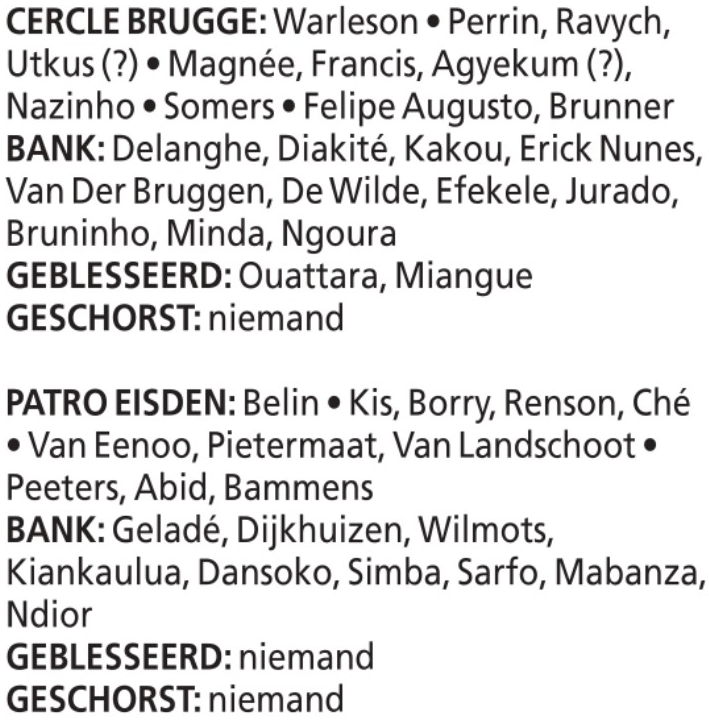 CERCLE BRUGGE: Warleson • Perrin, Ravych, Utkus (?) • Magnée, Francis, Agyekum (?), Nazinho • Somers • Felipe Augusto, Brunner
BANK: Delanghe, Diakité, Kakou, Erick Nunes, Van Der Bruggen, De Wilde, Efekele, Jurado, Bruninho, Minda, Ngoura
GEBLESSEERD: Ouattara, Miangue
GESCHORST: niemand

PATRO EISDEN: Belin • Kis, Borry, Renson, Ché • Van Eenoo, Pietermaat, Van Landschoot • Peeters, Abid, Bammens
BANK: Geladé, Dijkhuizen, Wilmots, Kiankaulua, Dansoko, Simba, Sarfo, Mabanza, Ndior
GEBLESSEERD: niemand
GESCHORST: niemand